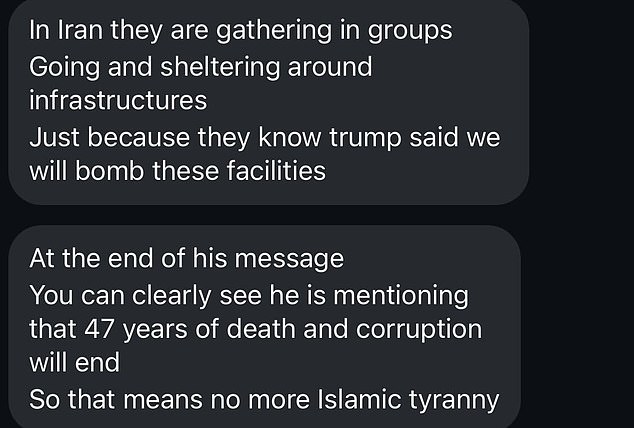 In Iran they are gathering in groups
Going and sheltering around infrastructures
Just because they know trump said we will bomb these facilities

At the end of his message
You can clearly see he is mentioning that 47 years of death and corruption will end
So that means no more Islamic tyranny